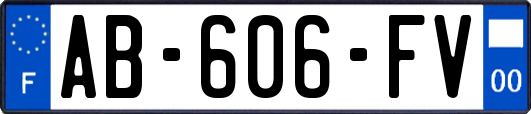 F
AB-606-FV
00